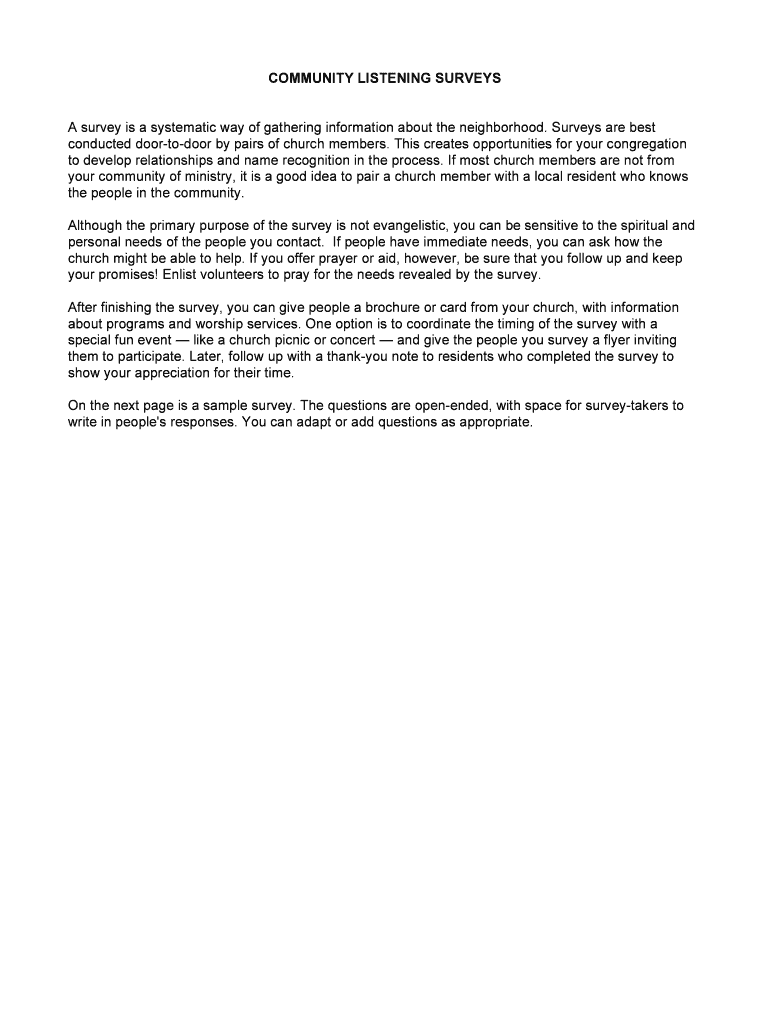 COMMUNITY LISTENING SURVEYS

A survey is a systematic way of gathering information about the neighborhood. Surveys are best conducted door-to-door by pairs of church members. This creates opportunities for your congregation to develop relationships and name recognition in the process. If most church members are not from your community of ministry, it is a good idea to pair a church member with a local resident who knows the people in the community.

Although the primary purpose of the survey is not evangelistic, you can be sensitive to the spiritual and personal needs of the people you contact. If people have immediate needs, you can ask how the church might be able to help. If you offer prayer or aid, however, be sure that you follow up and keep your promises! Enlist volunteers to pray for the needs revealed by the survey.

After finishing the survey, you can give people a brochure or card from your church, with information about programs and worship services. One option is to coordinate the timing of the survey with a special fun event — like a church picnic or concert — and give the people you survey a flyer inviting them to participate. Later, follow up with a thank-you note to residents who completed the survey to show your appreciation for their time.

On the next page is a sample survey. The questions are open-ended, with space for survey-takers to write in people's responses. You can adapt or add questions as appropriate.